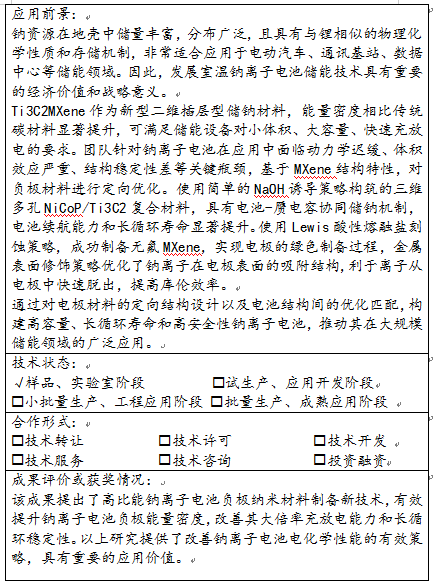 应用前景：
钠资源在地壳中储量丰富，分布广泛，且具有与锂相似的物理化学性质和存储机制，非常适合应用于电动汽车、通讯基站、数据中心等储能领域。因此，发展室温钠离子电池储能技术具有重要的经济价值和战略意义。
Ti3C2MXene 作为新型二维插层型储钠材料，能量密度相比传统碳材料显著提升，可满足储能设备对小体积、大容量、快速充放电的要求。团队针对钠离子电池在应用中面临动力学迟缓、体积效应严重、结构稳定性差等关键瓶颈，基于 MXene 结构特性，对负极材料进行定向优化。使用简单的 NaOH 诱导策略构筑的三维多孔 NiCoP/Ti3C2 复合材料，具有电池-赝电容协同储钠机制，电池续航能力和长循环寿命显著提升。使用 Lewis 酸性熔融盐刻蚀策略，成功制备无氟 MXene，实现电极的绿色制备过程，金属表面修饰策略优化了钠离子在电极表面的吸附结构，利于离子从电极中快速脱出，提高库伦效率。
通过对电极材料的定向结构设计以及电池结构间的优化匹配，构建高容量、长循环寿命和高安全性钠离子电池，推动其在大规模储能领域的广泛应用。

技术状态：
√样品、实验室阶段 □试生产、应用开发阶段
□小批量生产、工程应用阶段 □批量生产、成熟应用阶段

合作形式：
□技术转让 □技术许可 □技术开发
□技术服务 □技术咨询 □投资融资

成果评价或获奖情况：
该成果提出了高比能钠离子电池负极纳米材料制备新技术，有效提升钠离子电池负极能量密度，改善其大倍率充放电能力和长循环稳定性。以上研究提供了改善钠离子电池电化学性能的有效策略，具有重要的应用价值。